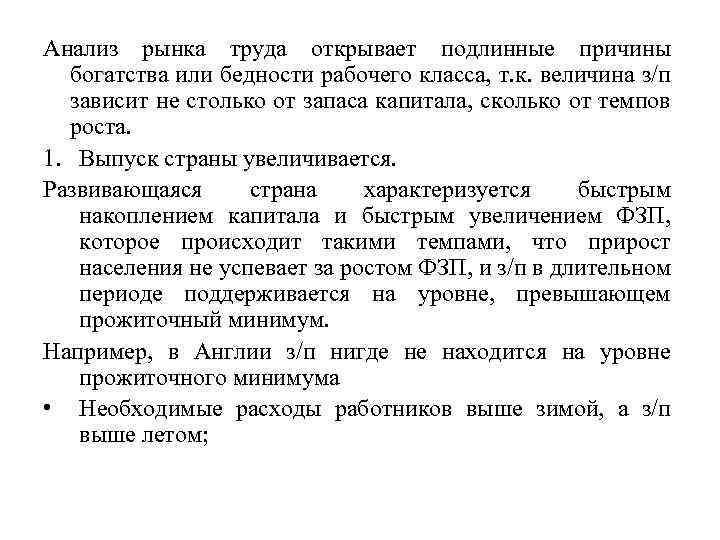 Анализ рынка труда открывает подлинные причины богатства или бедности рабочего класса, т.к. величина з/п зависит не столько от запаса капитала, сколько от темпов роста.

1. Выпуск страны увеличивается.

Развивающаяся страна характеризуется быстрым накоплением капитала и быстрым увеличением ФЗП, которое происходит такими темпами, что прирост населения не успевает за ростом ФЗП, и з/п в длительном периоде поддерживается на уровне, превышающем прожиточный минимум.

Например, в Англии з/п нигде не находится на уровне прожиточного минимума

• Необходимые расходы работников выше зимой, а з/п выше летом;